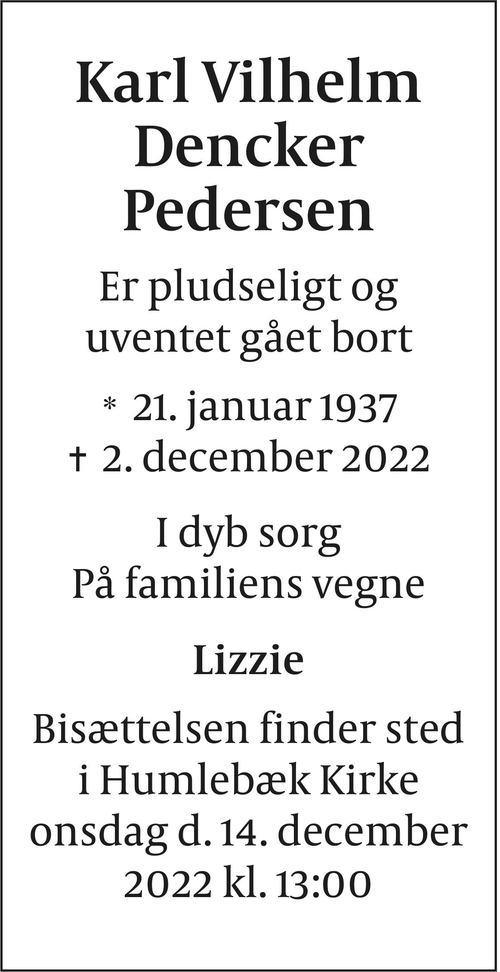 Karl Vilhelm
Dencker
Pedersen

Er pludseligt og
uventet gået bort

* 21. januar 1937
† 2. december 2022

I dyb sorg
På familiens vegne

Lizzie

Bisættelsen finder sted
i Humlebæk Kirke
onsdag d. 14. december
2022 kl. 13:00